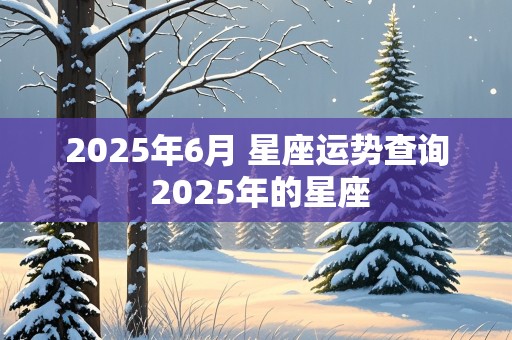 2025年6月 星座运势查询
2025年的星座